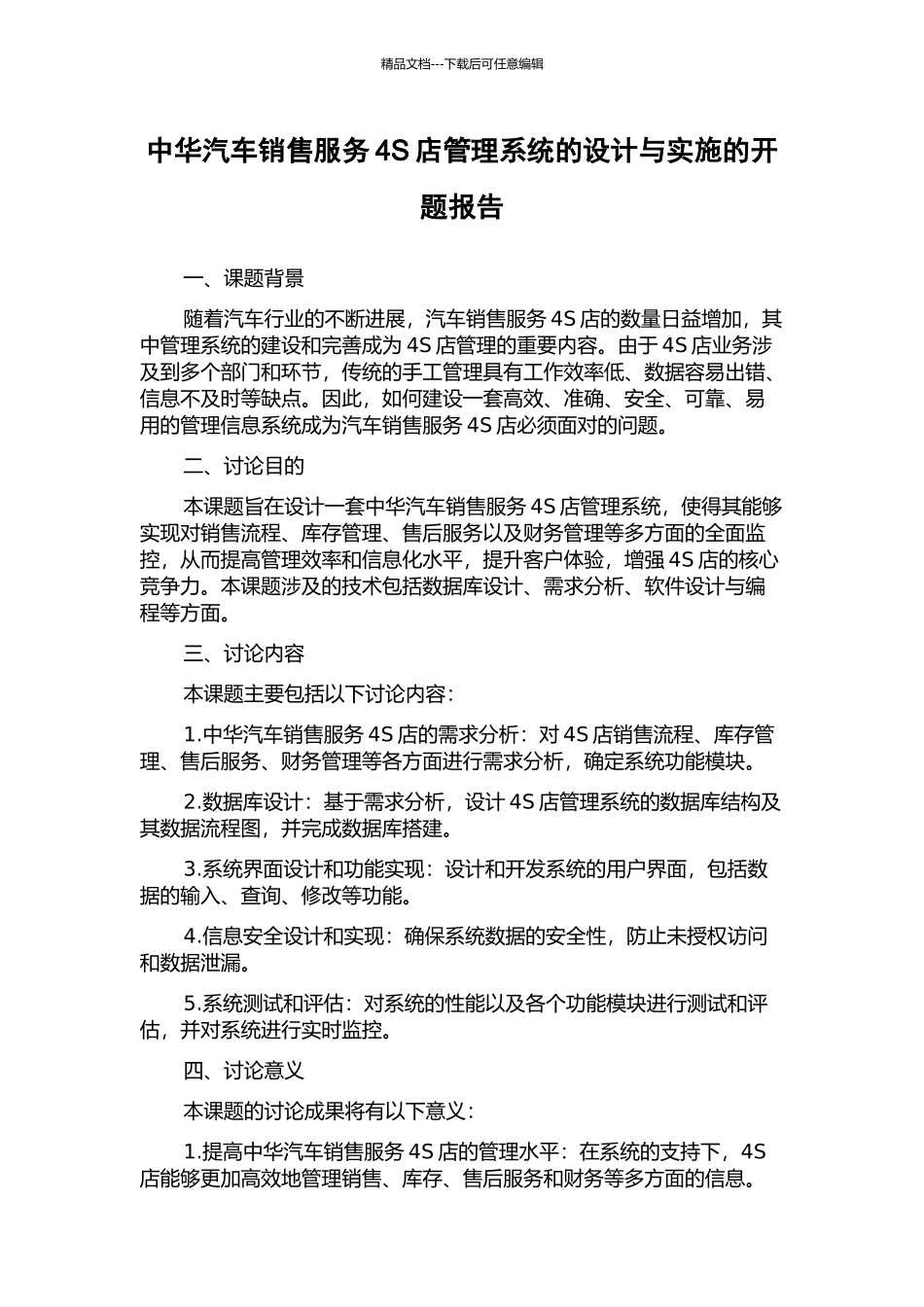 精品文档---下载后可任意编辑

中华汽车销售服务 4S 店管理系统的设计与实施的开题报告

一、课题背景

随着汽车行业的不断进展，汽车销售服务 4S 店的数量日益增加，其中管理系统的建设和完善成为 4S 店管理的重要内容。由于 4S 店业务涉及到多个部门和环节，传统的手工管理具有工作效率低、数据容易出错、信息不及时等缺点。因此，如何建设一套高效、准确、安全、可靠、易用的管理信息系统成为汽车销售服务 4S 店必须面对的问题。

二、讨论目的

本课题旨在设计一套中华汽车销售服务 4S 店管理系统，使得其能够实现对销售流程、库存管理、售后服务以及财务管理等多方面的全面监控，从而提高管理效率和信息化水平，提升客户体验，增强 4S 店的核心竞争力。本课题涉及的技术包括数据库设计、需求分析、软件设计与编程等方面。

三、讨论内容

本课题主要包括以下讨论内容：

1.中华汽车销售服务 4S 店的需求分析：对 4S 店销售流程、库存管理、售后服务、财务管理等各方面进行需求分析，确定系统功能模块。

2.数据库设计：基于需求分析，设计 4S 店管理系统的数据库结构及其数据流程图，并完成数据库搭建。

3.系统界面设计和功能实现：设计和开发系统的用户界面，包括数据的输入、查询、修改等功能。

4.信息安全设计和实现：确保系统数据的安全性，防止未授权访问和数据泄漏。

5.系统测试和评估：对系统的性能以及各个功能模块进行测试和评估，并对系统进行实时监控。

四、讨论意义

本课题的讨论成果将有以下意义：

1.提高中华汽车销售服务 4S 店的管理水平：在系统的支持下，4S 店能够更加高效地管理销售、库存、售后服务和财务等多方面的信息。